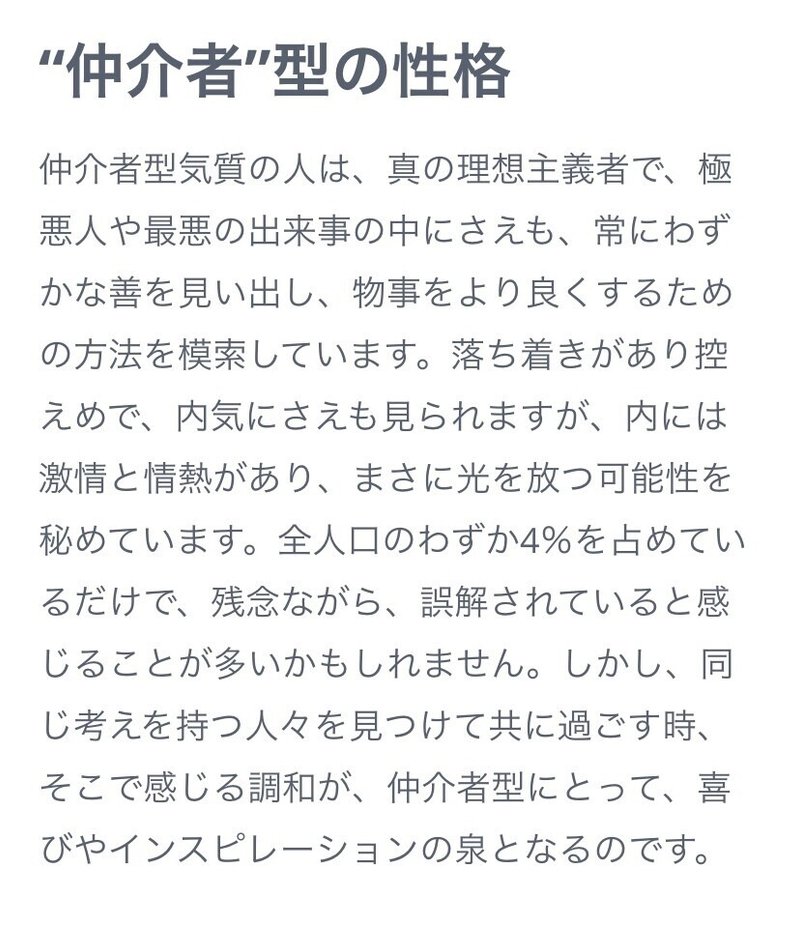 “仲介者”型の性格

仲介者型気質の人は、真の理想主義者で、極悪人や最悪の出来事の中にさえも、常にわずかな善を見い出し、物事をより良くするための方法を模索しています。落ち着きがあり控えめで、内気にさえも見られますが、内には激情と情熱があり、まさに光を放つ可能性を秘めています。全人口のわずか4%を占めているだけで、残念ながら、誤解されていると感じることが多いかもしれません。しかし、同じ考えを持つ人々を見つけて共に過ごす時、そこで感じる調和が、仲介者型にとって、喜びやインスピレーションの泉となるのです。